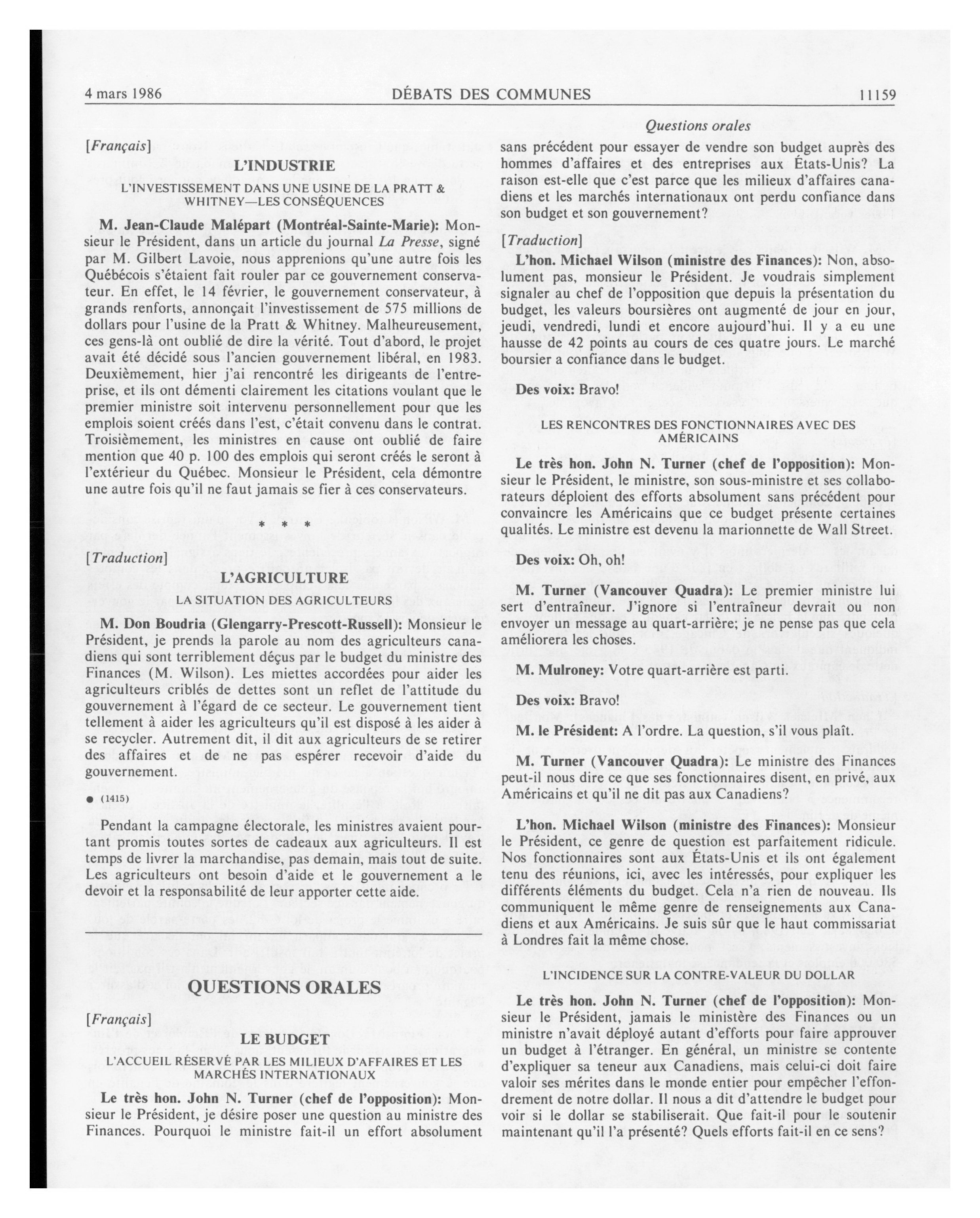 4 mars 1986 DÉBATS DES COMMUNES 11159

Questions orales

[Français]

L'INDUSTRIE

L'INVESTISSEMENT DANS UNE USINE DE LA PRATT & WHITNEY—LES CONSÉQUENCES

M. Jean-Claude Malépart (Montréal-Sainte-Marie): Monsieur le Président, dans un article du journal La Presse, signé par M. Gilbert Lavoie, nous apprenions qu'une autre fois les Québécois s'étaient fait rouler par ce gouvernement conservateur. En effet, le 14 février, le gouvernement conservateur, à grands renforts, annonçait l'investissement de 575 millions de dollars pour l'usine de la Pratt & Whitney. Malheureusement, ces gens-là ont oublié de dire la vérité. Tout d'abord, le projet avait été décidé sous l'ancien gouvernement libéral, en 1983. Deuxièmement, hier j'ai rencontré les dirigeants de l'entreprise, et ils ont démenti clairement les citations voulant que le premier ministre soit intervenu personnellement pour que les emplois soient créés dans l'est, c'était convenu dans le contrat. Troisièmement, les ministres en cause ont oublié de faire mention que 40 p. 100 des emplois qui seront créés le seront à l'extérieur du Québec. Monsieur le Président, cela démontre une autre fois qu'il ne faut jamais se fier à ces conservateurs.

* * *

[Traduction]

L'AGRICULTURE

LA SITUATION DES AGRICULTEURS

M. Don Boudria (Glengarry-Prescott-Russell): Monsieur le Président, je prends la parole au nom des agriculteurs canadiens qui sont terriblement déçus par le budget du ministre des Finances (M. Wilson). Les miettes accordées pour aider les agriculteurs criblés de dettes sont un reflet de l'attitude du gouvernement à l'égard de ce secteur. Le gouvernement tient tellement à aider les agriculteurs qu'il est disposé à les aider à se recycler. Autrement dit, il dit aux agriculteurs de se retirer des affaires et de ne pas espérer recevoir d'aide du gouvernement.

● (1415)

Pendant la campagne électorale, les ministres avaient pourtant promis toutes sortes de cadeaux aux agriculteurs. Il est temps de livrer la marchandise, pas demain, mais tout de suite. Les agriculteurs ont besoin d'aide et le gouvernement a le devoir et la responsabilité de leur apporter cette aide.

QUESTIONS ORALES

[Français]

LE BUDGET

L'ACCUEIL RÉSERVÉ PAR LES MILIEUX D'AFFAIRES ET LES MARCHÉS INTERNATIONAUX

Le très hon. John N. Turner (chef de l'opposition): Monsieur le Président, je désire poser une question au ministre des Finances. Pourquoi le ministre fait-il un effort absolument sans précédent pour essayer de vendre son budget auprès des hommes d'affaires et des entreprises aux États-Unis? La raison est-elle que c'est parce que les milieux d'affaires canadiens et les marchés internationaux ont perdu confiance dans son budget et son gouvernement?

[Traduction]

L'hon. Michael Wilson (ministre des Finances): Non, absolument pas, monsieur le Président. Je voudrais simplement signaler au chef de l'opposition que depuis la présentation du budget, les valeurs boursières ont augmenté de jour en jour, jeudi, vendredi, lundi et encore aujourd'hui. Il y a eu une hausse de 42 points au cours de ces quatre jours. Le marché boursier a confiance dans le budget.

Des voix: Bravo!

LES RENCONTRES DES FONCTIONNAIRES AVEC DES AMÉRICAINS

Le très hon. John N. Turner (chef de l'opposition): Monsieur le Président, le ministre, son sous-ministre et ses collaborateurs déploient des efforts absolument sans précédent pour convaincre les Américains que ce budget présente certaines qualités. Le ministre est devenu la marionnette de Wall Street.

Des voix: Oh, oh!

M. Turner (Vancouver Quadra): Le premier ministre lui sert d'entraîneur. J'ignore si l'entraîneur devrait ou non envoyer un message au quart-arrière; je ne pense pas que cela améliorera les choses.

M. Mulroney: Votre quart-arrière est parti.

Des voix: Bravo!

M. le Président: A l'ordre. La question, s'il vous plaît.

M. Turner (Vancouver Quadra): Le ministre des Finances peut-il nous dire ce que ses fonctionnaires disent, en privé, aux Américains et qu'il ne dit pas aux Canadiens?

L'hon. Michael Wilson (ministre des Finances): Monsieur le Président, ce genre de question est parfaitement ridicule. Nos fonctionnaires sont aux États-Unis et ils ont également tenu des réunions, ici, avec les intéressés, pour expliquer les différents éléments du budget. Cela n'a rien de nouveau. Ils communiquent le même genre de renseignements aux Canadiens et aux Américains. Je suis sûr que le haut commissariat à Londres fait la même chose.

L'INCIDENCE SUR LA CONTRE-VALEUR DU DOLLAR

Le très hon. John N. Turner (chef de l'opposition): Monsieur le Président, jamais le ministère des Finances ou un ministre n'avait déployé autant d'efforts pour faire approuver un budget à l'étranger. En général, un ministre se contente d'expliquer sa teneur aux Canadiens, mais celui-ci doit faire valoir ses mérites dans le monde entier pour empêcher l'effondrement de notre dollar. Il nous a dit d'attendre le budget pour voir si le dollar se stabiliserait. Que fait-il pour le soutenir maintenant qu'il l'a présenté? Quels efforts fait-il en ce sens?